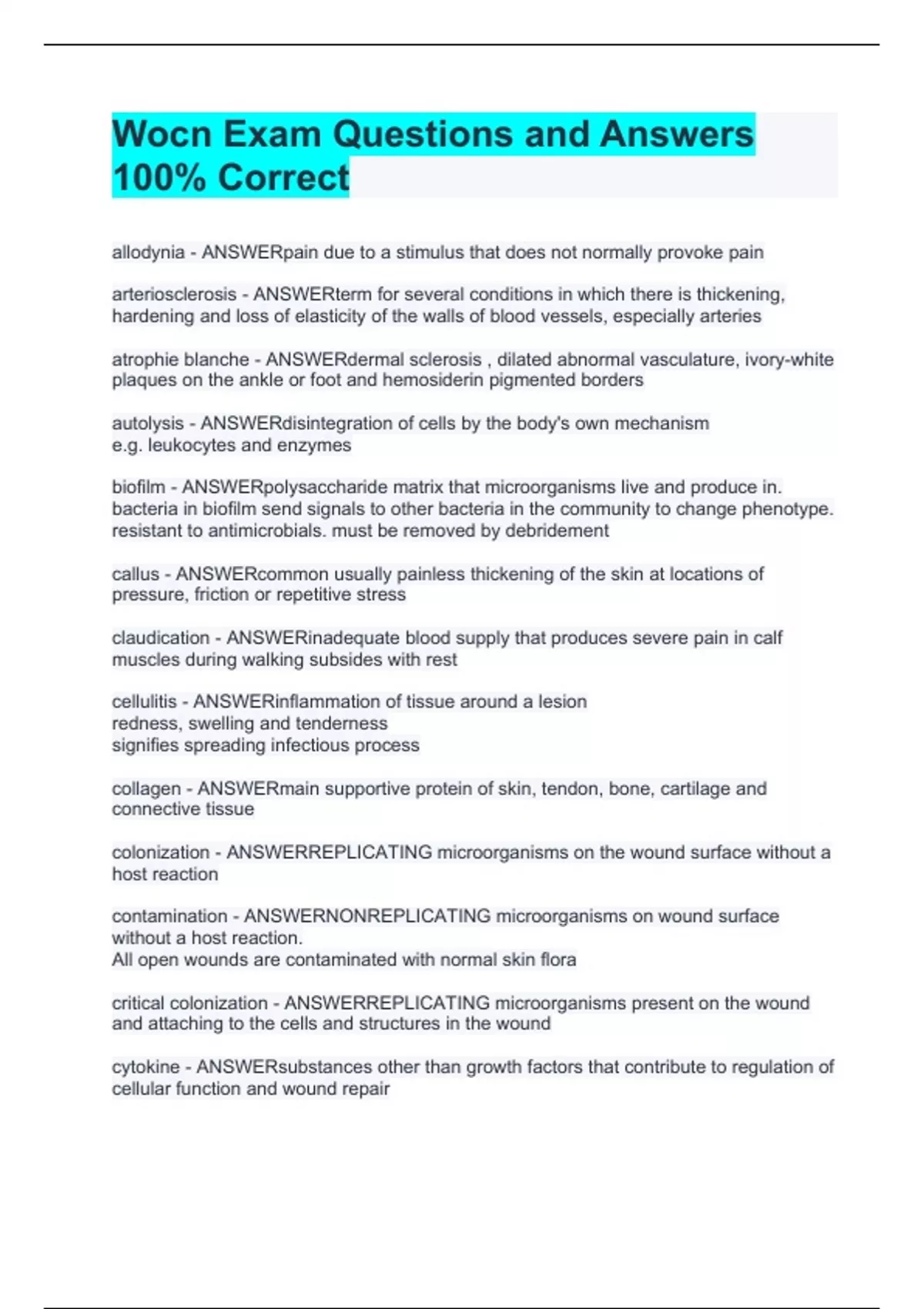 Wocn Exam Questions and Answers 100% Correct

allodynia - ANSWERpain due to a stimulus that does not normally provoke pain

arteriosclerosis - ANSWERterm for several conditions in which there is thickening, hardening and loss of elasticity of the walls of blood vessels, especially arteries

atrophie blanche - ANSWERdermal sclerosis , dilated abnormal vasculature, ivory-white plaques on the ankle or foot and hemosiderin pigmented borders

autolysis - ANSWERdisintegration of cells by the body's own mechanism
e.g. leukocytes and enzymes

biofilm - ANSWERpolysaccharide matrix that microorganisms live and produce in. bacteria in biofilm send signals to other bacteria in the community to change phenotype. resistant to antimicrobials. must be removed by debridement

callus - ANSWERcommon usually painless thickening of the skin at locations of pressure, friction or repetitive stress

claudication - ANSWERinadequate blood supply that produces severe pain in calf muscles during walking subsides with rest

cellulitis - ANSWERinflammation of tissue around a lesion
redness, swelling and tenderness
signifies spreading infectious process

collagen - ANSWERmain supportive protein of skin, tendon, bone, cartilage and connective tissue

colonization - ANSWERREPLICATING microorganisms on the wound surface without a host reaction

contamination - ANSWERNONREPLICATING microorganisms on wound surface without a host reaction.
All open wounds are contaminated with normal skin flora

critical colonization - ANSWERREPLICATING microorganisms present on the wound and attaching to the cells and structures in the wound

cytokine - ANSWERsubstances other than growth factors that contribute to regulation of cellular function and wound repair